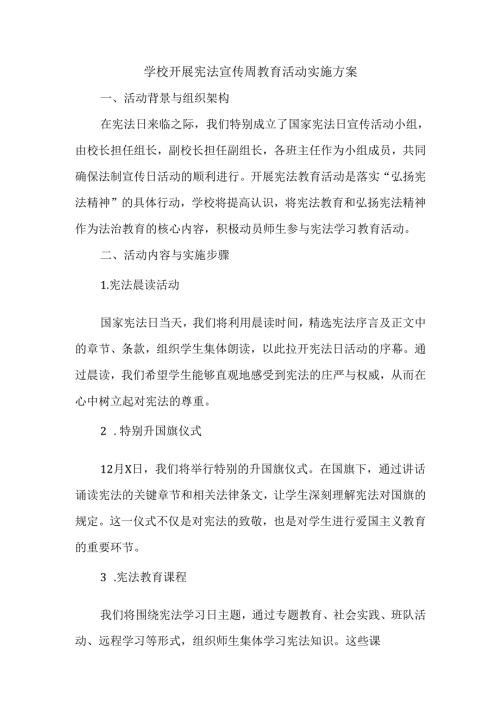 学校开展宪法宣传周教育活动实施方案

一、活动背景与组织架构

在宪法日来临之际，我们特别成立了国家宪法日宣传活动小组，由校长担任组长，副校长担任副组长，各班主任作为小组成员，共同确保法制宣传日活动的顺利进行。开展宪法教育活动是落实“弘扬宪法精神”的具体行动，学校将提高认识，将宪法教育和弘扬宪法精神作为法治教育的核心内容，积极动员师生参与宪法学习教育活动。

二、活动内容与实施步骤

1.宪法晨读活动

国家宪法日当天，我们将利用晨读时间，精选宪法序言及正文中的章节、条款，组织学生集体朗读，以此拉开宪法日活动的序幕。通过晨读，我们希望学生能够直观地感受到宪法的庄严与权威，从而在心中树立起对宪法的尊重。

2 .特别升国旗仪式

12月X日，我们将举行特别的升国旗仪式。在国旗下，通过讲话诵读宪法的关键章节和相关法律条文，让学生深刻理解宪法对国旗的规定。这一仪式不仅是对宪法的致敬，也是对学生进行爱国主义教育的重要环节。

3 .宪法教育课程

我们将围绕宪法学习日主题，通过专题教育、社会实践、班队活动、远程学习等形式，组织师生集体学习宪法知识。这些课